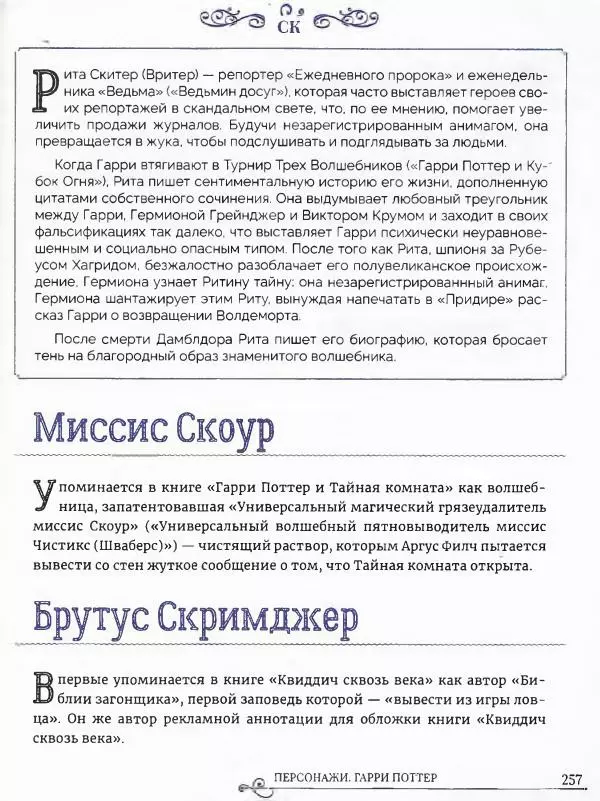 СК

Рита Скитер (Вритер) — репортер «Ежедневного пророка» и еженедельника «Ведьма» («Ведьмин досуг»), которая часто выставляет героев своих репортажей в скандальном свете, что, по ее мнению, помогает увеличить продажи журналов. Будучи незарегистрированным анимагом, она превращается в жука, чтобы подслушивать и подглядывать за людьми.

Когда Гарри втягивают в Турнир Трех Волшебников («Гарри Поттер и Кубок Огня»), Рита пишет сентиментальную историю его жизни, дополненную цитатами собственного сочинения. Она выдумывает любовный треугольник между Гарри, Гермионой Грейнджер и Виктором Крумом и заходит в своих фальсификациях так далеко, что выставляет Гарри психически неуравновешенным и социально опасным типом. После того как Рита, шпионя за Рубеусом Хагридом, безжалостно разоблачает его полувеликанское происхождение, Гермиона узнает Ритину тайну: она незарегистрированнный анимаг. Гермиона шантажирует этим Риту, вынуждая напечатать в «Придире» рассказ Гарри о возвращении Волдеморта.

После смерти Дамблдора Рита пишет его биографию, которая бросает тень на благородный образ знаменитого волшебника.

Миссис Скоур

Упоминается в книге «Гарри Поттер и Тайная комната» как волшебница, запатентовавшая «Универсальный магический грязеудалитель миссис Скоур» («Универсальный волшебный пятновыводитель миссис Чистикс (Шваберс)») — чистящий раствор, которым Аргус Филч пытается вывести со стен жуткое сообщение о том, что Тайная комната открыта.

Брутус Скримджер

Впервые упоминается в книге «Квиддич сквозь века» как автор «Библии загонщика», первой заповедь которой — «вывести из игры ловца». Он же автор рекламной аннотации для обложки книги «Квиддич сквозь века».

ПЕРСОНАЖИ. ГАРРИ ПОТТЕР 257